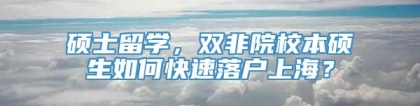 硕士留学，双非院校本硕生如何快速落户上海？